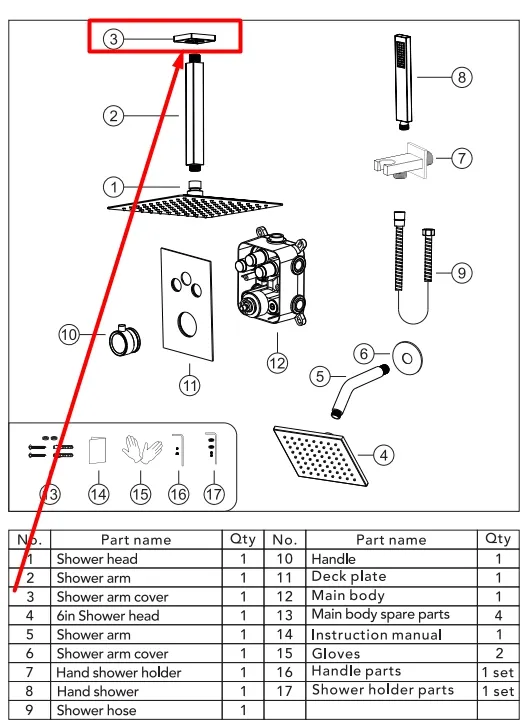 3
2
1
8
7
9
10
11
12
6
5
4
13
14
15
16
17

| No. | Part name | Qty | No. | Part name | Qty |
|---|---|---|---|---|---|
| 1 | Shower head | 1 | 10 | Handle | 1 |
| 2 | Shower arm | 1 | 11 | Deck plate | 1 |
| 3 | Shower arm cover | 1 | 12 | Main body | 1 |
| 4 | 6in Shower head | 1 | 13 | Main body spare parts | 4 |
| 5 | Shower arm | 1 | 14 | Instruction manual | 1 |
| 6 | Shower arm cover | 1 | 15 | Gloves | 2 |
| 7 | Hand shower holder | 1 | 16 | Handle parts | 1 set |
| 8 | Hand shower | 1 | 17 | Shower holder parts | 1 set |
| 9 | Shower hose | 1 | | | |